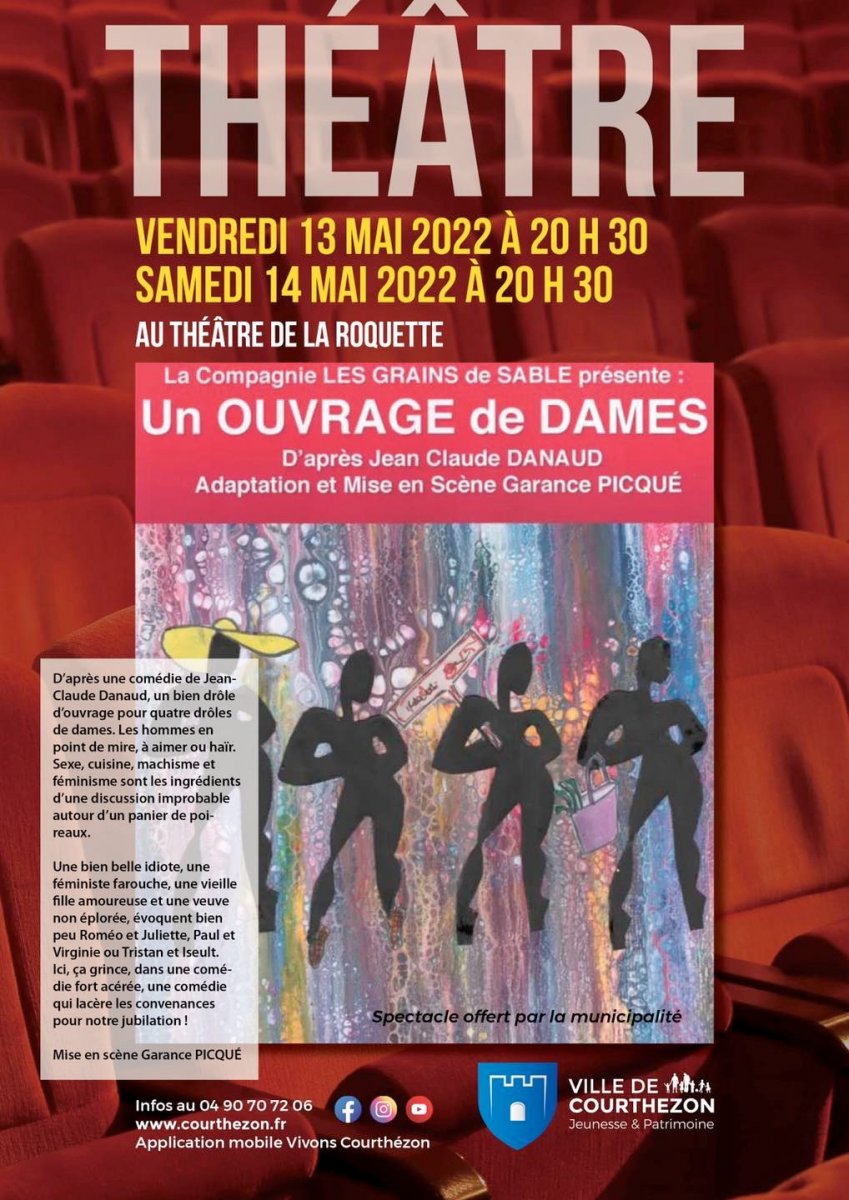 THÉÂTRE

VENDREDI 13 MAI 2022 À 20 H 30
SAMEDI 14 MAI 2022 À 20 H 30

AU THÉÂTRE DE LA ROQUETTE

La Compagnie LES GRAINS de SABLE présente :
Un OUVRAGE de DAMES
D'après Jean Claude DANAUD
Adaptation et Mise en Scène Garance PICQUÉ

D'après une comédie de Jean-Claude Danaud, un bien drôle d'ouvrage pour quatre drôles de dames. Les hommes en point de mire, à aimer ou haïr. Sexe, cuisine, machisme et féminisme sont les ingrédients d'une discussion improbable autour d'un panier de poireaux.

Une bien belle idiote, une féministe farouche, une vieille fille amoureuse et une veuve non éplorée, évoquent bien peu Roméo et Juliette, Paul et Virginie ou Tristan et Iseult. Ici, ça grince, dans une comédie fort acérée, une comédie qui lacère les convenances pour notre jubilation !

Mise en scène Garance PICQUÉ

Spectacle offert par la municipalité

Infos au 04 90 70 72 06
www.courthezon.fr
Application mobile Vivons Courthézon

VILLE DE COURTHEZON
Jeunesse & Patrimoine